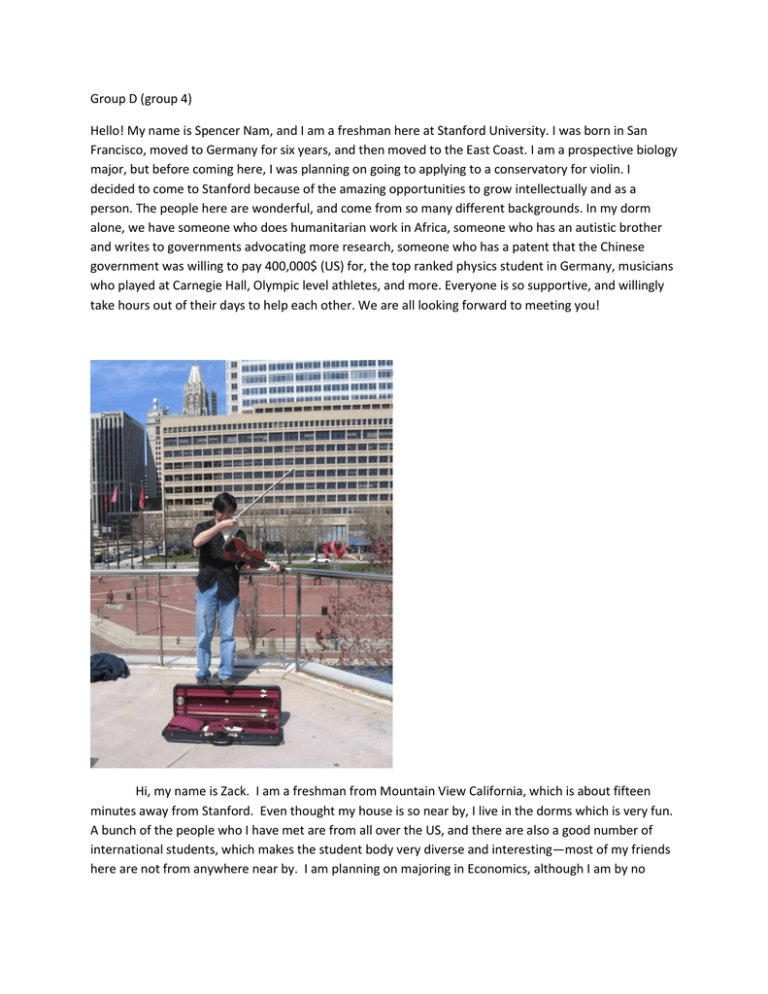 Group D (group 4)

Hello! My name is Spencer Nam, and I am a freshman here at Stanford University. I was born in San Francisco, moved to Germany for six years, and then moved to the East Coast. I am a prospective biology major, but before coming here, I was planning on going to applying to a conservatory for violin. I decided to come to Stanford because of the amazing opportunities to grow intellectually and as a person. The people here are wonderful, and come from so many different backgrounds. In my dorm alone, we have someone who does humanitarian work in Africa, someone who has an autistic brother and writes to governments advocating more research, someone who has a patent that the Chinese government was willing to pay 400,000$ (US) for, the top ranked physics student in Germany, musicians who played at Carnegie Hall, Olympic level athletes, and more. Everyone is so supportive, and willingly take hours out of their days to help each other. We are all looking forward to meeting you!

Hi, my name is Zack. I am a freshman from Mountain View California, which is about fifteen minutes away from Stanford. Even thought my house is so near by, I live in the dorms which is very fun. A bunch of the people who I have met are from all over the US, and there are also a good number of international students, which makes the student body very diverse and interesting—most of my friends here are not from anywhere near by. I am planning on majoring in Economics, although I am by no